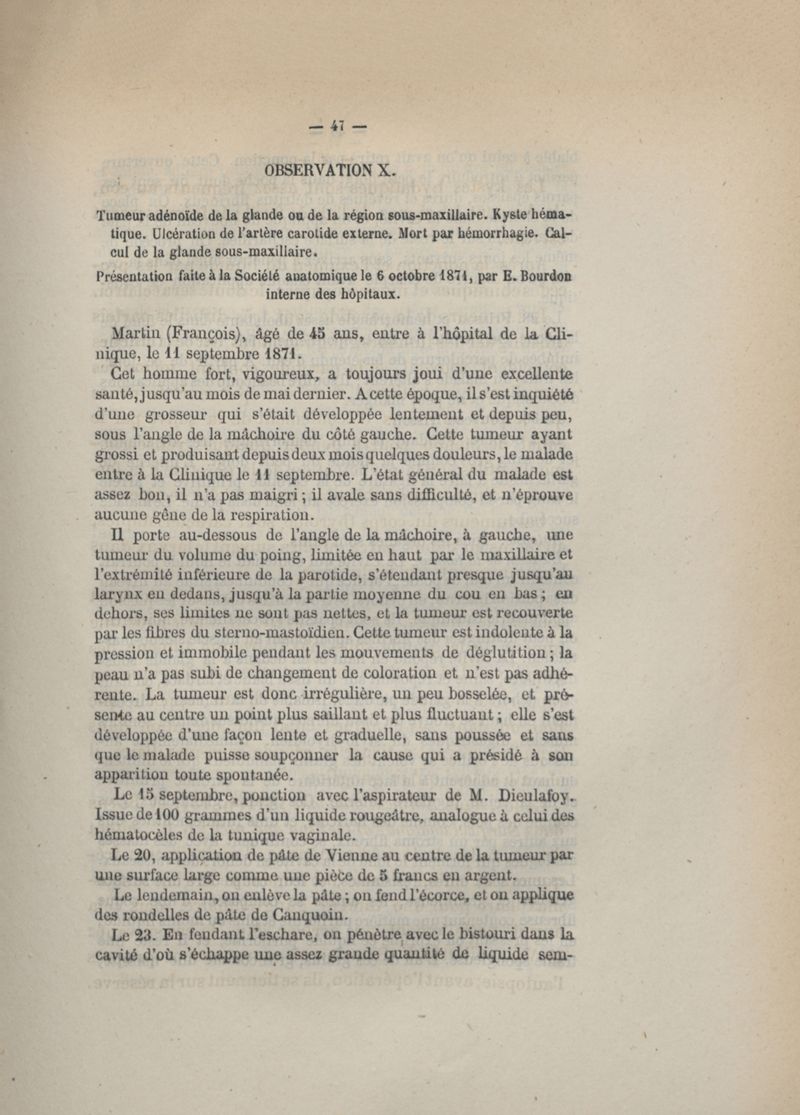 — 47 —

OBSERVATION X.

Tumeur adénoïde de la glande ou de la région sous-maxillaire. Kyste hématique. Ulcération de l'artère carotide externe. Mort par hémorrhagie. Calcul de la glande sous-maxillaire.

Présentation faite à la Société anatomique le 6 octobre 1871, par E. Bourdon interne des hôpitaux.

Martin (François), âgé de 45 ans, entre à l'hôpital de la Clinique, le 11 septembre 1871.

Cet homme fort, vigoureux, a toujours joui d'une excellente santé, jusqu'au mois de mai dernier. A cette époque, il s'est inquiété d'une grosseur qui s'était développée lentement et depuis peu, sous l'angle de la mâchoire du côté gauche. Cette tumeur ayant grossi et produisant depuis deux mois quelques douleurs, le malade entre à la Clinique le 11 septembre. L'état général du malade est assez bon, il n'a pas maigri ; il avale sans difficulté, et n'éprouve aucune gêne de la respiration.

Il porte au-dessous de l'angle de la mâchoire, à gauche, une tumeur du volume du poing, limitée en haut par le maxillaire et l'extrémité inférieure de la parotide, s'étendant presque jusqu'au larynx en dedans, jusqu'à la partie moyenne du cou en bas ; en dehors, ses limites ne sont pas nettes, et la tumeur est recouverte par les fibres du sterno-mastoïdien. Cette tumeur est indolente à la pression et immobile pendant les mouvements de déglutition ; la peau n'a pas subi de changement de coloration et n'est pas adhérente. La tumeur est donc irrégulière, un peu bosselée, et présente au centre un point plus saillant et plus fluctuant ; elle s'est développée d'une façon lente et graduelle, sans poussée et sans que le malade puisse soupçonner la cause qui a présidé à son apparition toute spontanée.

Le 15 septembre, ponction avec l'aspirateur de M. Dieulafoy. Issue de 100 grammes d'un liquide rougeâtre, analogue à celui des hématocèles de la tunique vaginale.

Le 20, application de pâte de Vienne au centre de la tumeur par une surface large comme une pièce de 5 francs en argent.

Le lendemain, on enlève la pâte ; on fend l'écorce, et on applique des rondelles de pâte de Canquoin.

Le 23. En fendant l'eschare, on pénètre avec le bistouri dans la cavité d'où s'échappe une assez grande quantité de liquide sem-